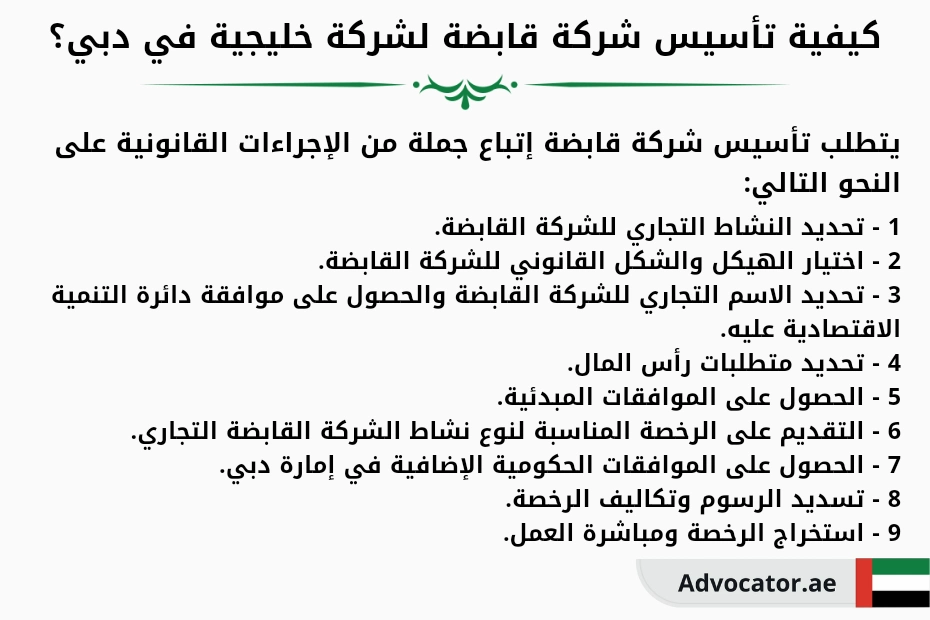 كيفية تأسيس شركة قابضة لشركة خليجية في دبي؟

يتطلب تأسيس شركة قابضة إتباع جملة من الإجراءات القانونية على النحو التالي:

1 - تحديد النشاط التجاري للشركة القابضة.
2 - اختيار الهيكل والشكل القانوني للشركة القابضة.
3 - تحديد الاسم التجاري للشركة القابضة والحصول على موافقة دائرة التنمية الاقتصادية عليه.
4 - تحديد متطلبات رأس المال.
5 - الحصول على الموافقات المبدئية.
6 - التقديم على الرخصة المناسبة لنوع نشاط الشركة القابضة التجاري.
7 - الحصول على الموافقات الحكومية الإضافية في إمارة دبي.
8 - تسديد الرسوم وتكاليف الرخصة.
9 - استخراج الرخصة ومباشرة العمل.

Advocator.ae